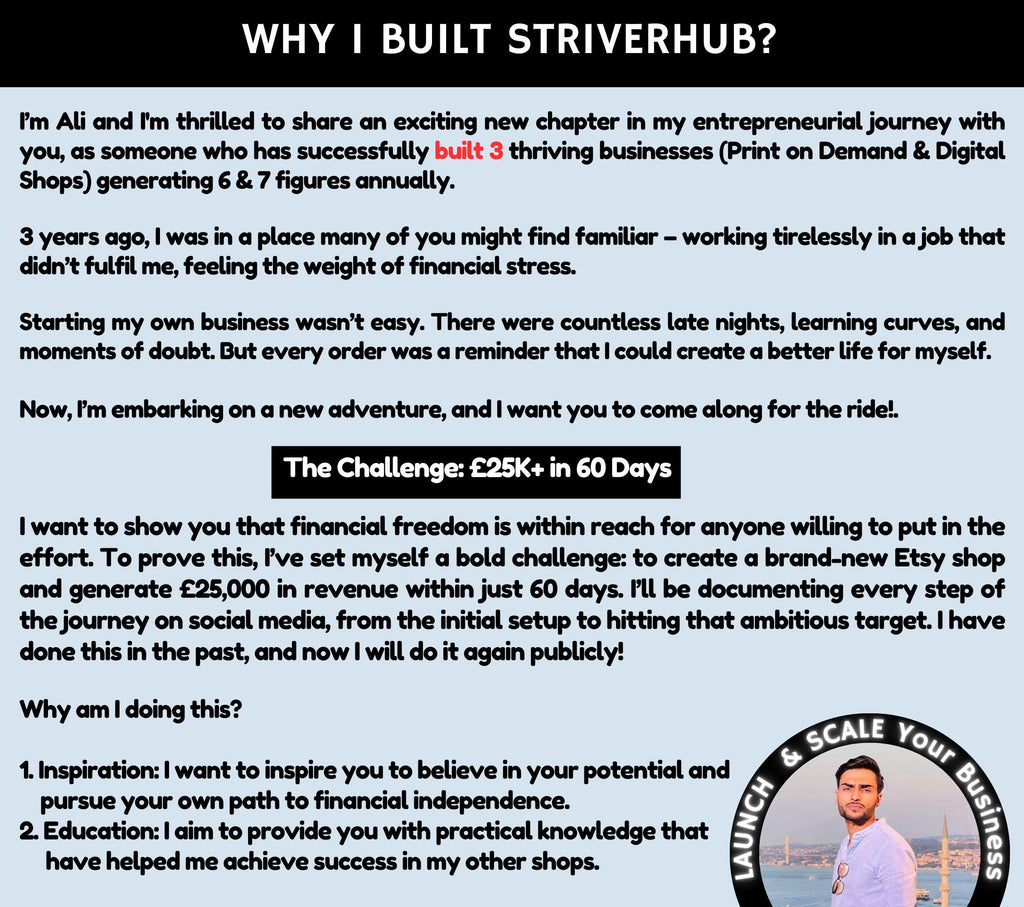 WHY I BUILT STRIVERHUB?

I'm Ali and I'm thrilled to share an exciting new chapter in my entrepreneurial journey with you, as someone who has successfully built 3 thriving businesses (Print on Demand & Digital Shops) generating 6 & 7 figures annually.

3 years ago, I was in a place many of you might find familiar – working tirelessly in a job that didn't fulfil me, feeling the weight of financial stress.

Starting my own business wasn't easy. There were countless late nights, learning curves, and moments of doubt. But every order was a reminder that I could create a better life for myself.

Now, I'm embarking on a new adventure, and I want you to come along for the ride!.

The Challenge: £25K+ in 60 Days

I want to show you that financial freedom is within reach for anyone willing to put in the effort. To prove this, I've set myself a bold challenge: to create a brand-new Etsy shop and generate £25,000 in revenue within just 60 days. I'll be documenting every step of the journey on social media, from the initial setup to hitting that ambitious target. I have done this in the past, and now I will do it again publicly!

Why am I doing this?

1. Inspiration: I want to inspire you to believe in your potential and pursue your own path to financial independence.
2. Education: I aim to provide you with practical knowledge that have helped me achieve success in my other shops.

LAUNCH & SCALE Your Business